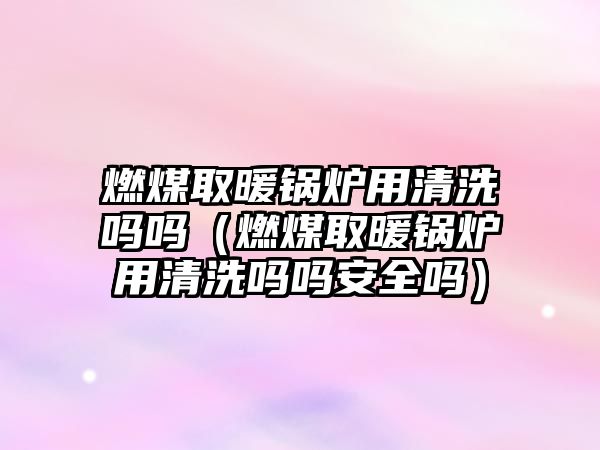 燃煤取暖锅炉用清洗吗吗（燃煤取暖锅炉用清洗吗吗安全吗）